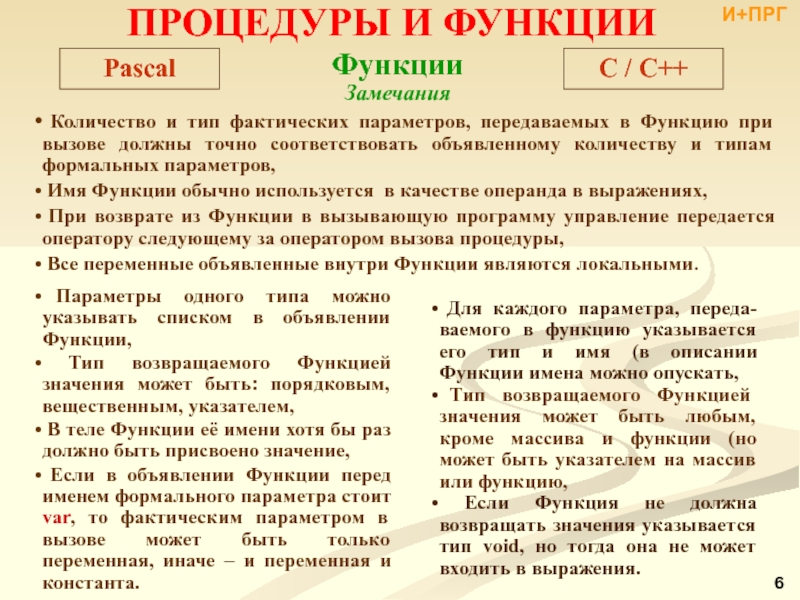 ПРОЦЕДУРЫ И ФУНКЦИИ

И+ПРГ

Pascal

Функции
Замечания

C / C++

• Количество и тип фактических параметров, передаваемых в Функцию при вызове должны точно соответствовать объявленному количеству и типам формальных параметров,

• Имя Функции обычно используется в качестве операнда в выражениях,

• При возврате из Функции в вызывающую программу управление передается оператору следующему за оператором вызова процедуры,

• Все переменные объявленные внутри Функции являются локальными.

• Параметры одного типа можно указывать списком в объявлении Функции,

• Тип возвращаемого Функцией значения может быть: порядковым, вещественным, указателем,

• В теле Функции её имени хотя бы раз должно быть присвоено значение,

• Если в объявлении Функции перед именем формального параметра стоит var, то фактическим параметром в вызове может быть только переменная, иначе – и переменная и константа.

• Для каждого параметра, передаваемого в функцию указывается его тип и имя (в описании Функции имена можно опускать,

• Тип возвращаемого Функцией значения может быть любым, кроме массива и функции (но может быть указателем на массив или функцию,

• Если Функция не должна возвращать значения указывается тип void, но тогда она не может входить в выражения.

6